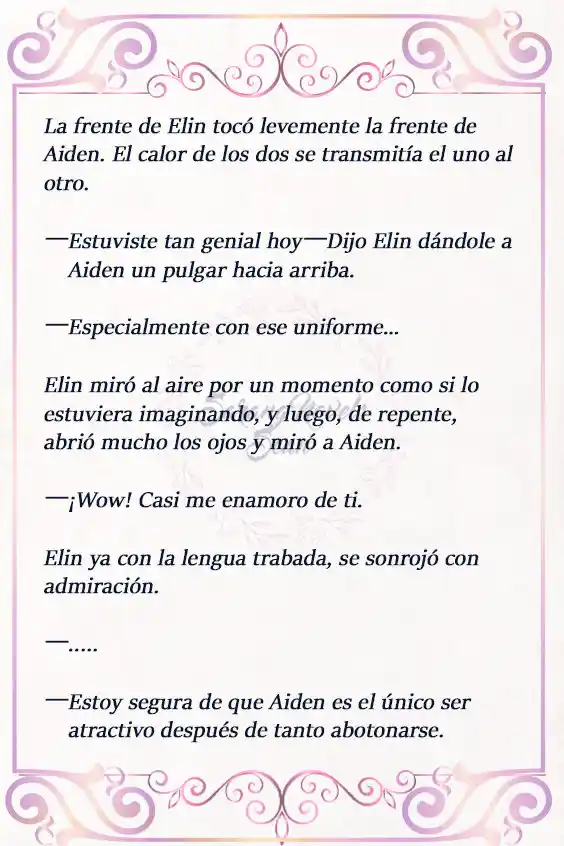 La frente de Elin tocó levemente la frente de Aiden. El calor de los dos se transmitía el uno al otro.

—Estuviste tan genial hoy—Dijo Elin dándole a Aiden un pulgar hacia arriba.

—Especialmente con ese uniforme...

Elin miró al aire por un momento como si lo estuviera imaginando, y luego, de repente, abrió mucho los ojos y miró a Aiden.

—¡Wow! Casi me enamoro de ti.

Elin ya con la lengua trabada, se sonrojó con admiración.

—.....

—Estoy segura de que Aiden es el único ser atractivo después de tanto abotonarse.